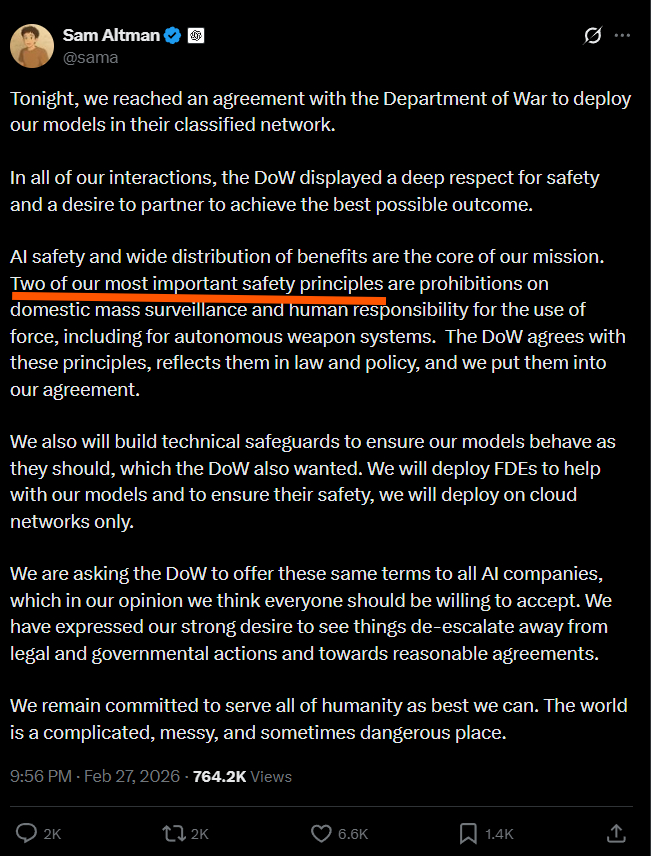 Sam Altman
@sama

Tonight, we reached an agreement with the Department of War to deploy our models in their classified network.

In all of our interactions, the DoW displayed a deep respect for safety and a desire to partner to achieve the best possible outcome.

AI safety and wide distribution of benefits are the core of our mission. Two of our most important safety principles are prohibitions on domestic mass surveillance and human responsibility for the use of force, including for autonomous weapon systems. The DoW agrees with these principles, reflects them in law and policy, and we put them into our agreement.

We also will build technical safeguards to ensure our models behave as they should, which the DoW also wanted. We will deploy FDEs to help with our models and to ensure their safety, we will deploy on cloud networks only.

We are asking the DoW to offer these same terms to all AI companies, which in our opinion we think everyone should be willing to accept. We have expressed our strong desire to see things de-escalate away from legal and governmental actions and towards reasonable agreements.

We remain committed to serve all of humanity as best we can. The world is a complicated, messy, and sometimes dangerous place.

9:56 PM · Feb 27, 2026 · 764.2K Views

2K 2K 6.6K 1.4K